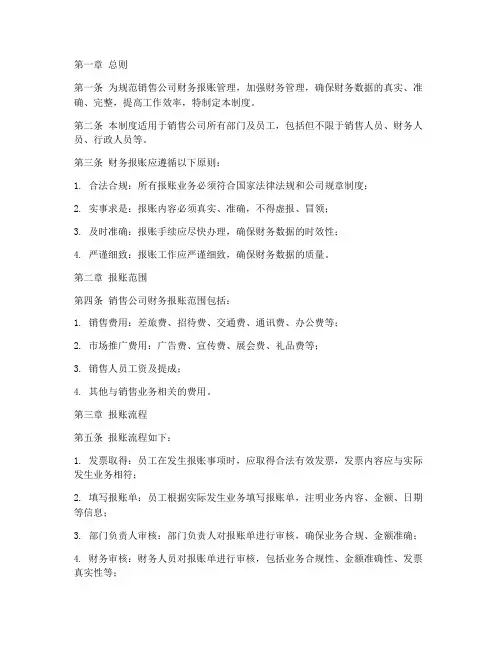 第一章 总则

第一条 为规范销售公司财务报账管理，加强财务管理，确保财务数据的真实、准确、完整，提高工作效率，特制定本制度。

第二条 本制度适用于销售公司所有部门及员工，包括但不限于销售人员、财务人员、行政人员等。

第三条 财务报账应遵循以下原则：

1. 合法合规：所有报账业务必须符合国家法律法规和公司规章制度；

2. 实事求是：报账内容必须真实、准确，不得虚报、冒领；

3. 及时准确：报账手续应尽快办理，确保财务数据的时效性；

4. 严谨细致：报账工作应严谨细致，确保财务数据的质量。

第二章 报账范围

第四条 销售公司财务报账范围包括：

1. 销售费用：差旅费、招待费、交通费、通讯费、办公费等；

2. 市场推广费用：广告费、宣传费、展会费、礼品费等；

3. 销售人员工资及提成；

4. 其他与销售业务相关的费用。

第三章 报账流程

第五条 报账流程如下：

1. 发票取得：员工在发生报账事项时，应取得合法有效发票，发票内容应与实际发生业务相符；

2. 填写报账单：员工根据实际发生业务填写报账单，注明业务内容、金额、日期等信息；

3. 部门负责人审核：部门负责人对报账单进行审核，确保业务合规、金额准确；

4. 财务审核：财务人员对报账单进行审核，包括业务合规性、金额准确性、发票真实性等；